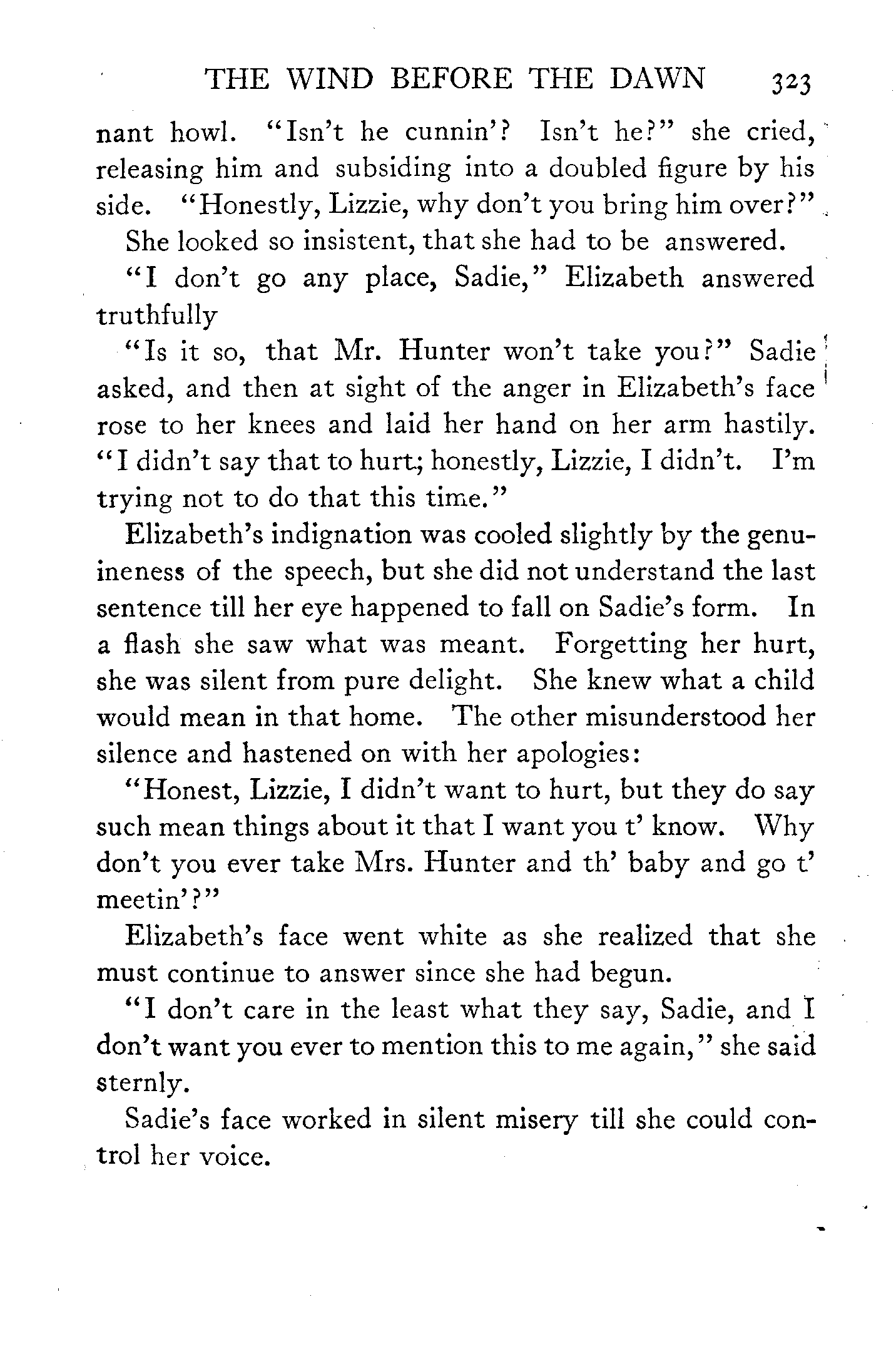 THE WIND BEFORE THE DAWN 323

nant howl. "Isn't he cunnin'? Isn't he?" she cried, releasing him and subsiding into a doubled figure by his side. "Honestly, Lizzie, why don't you bring him over?"

She looked so insistent, that she had to be answered.

"I don't go any place, Sadie," Elizabeth answered truthfully

"Is it so, that Mr. Hunter won't take you?" Sadie asked, and then at sight of the anger in Elizabeth's face rose to her knees and laid her hand on her arm hastily. "I didn't say that to hurt; honestly, Lizzie, I didn't. I'm trying not to do that this time."

Elizabeth's indignation was cooled slightly by the genuineness of the speech, but she did not understand the last sentence till her eye happened to fall on Sadie's form. In a flash she saw what was meant. Forgetting her hurt, she was silent from pure delight. She knew what a child would mean in that home. The other misunderstood her silence and hastened on with her apologies:

"Honest, Lizzie, I didn't want to hurt, but they do say such mean things about it that I want you t' know. Why don't you ever take Mrs. Hunter and th' baby and go t' meetin'?"

Elizabeth's face went white as she realized that she must continue to answer since she had begun.

"I don't care in the least what they say, Sadie, and I don't want you ever to mention this to me again," she said sternly.

Sadie's face worked in silent misery till she could control her voice.